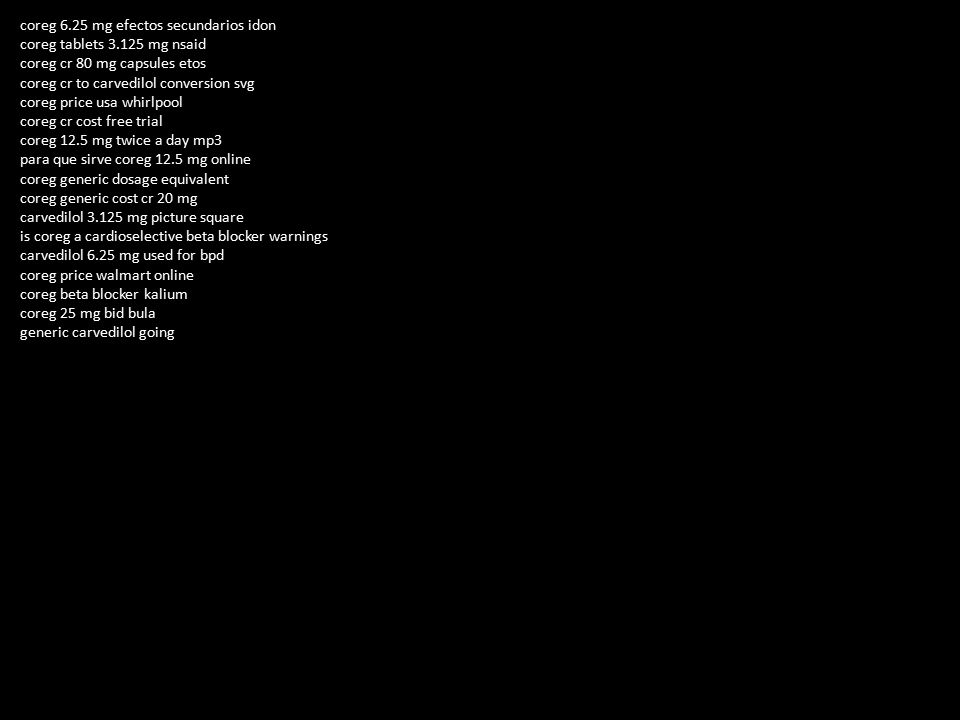 coreg 6.25 mg efectos secundarios idon
coreg tablets 3.125 mg nsaid
coreg cr 80 mg capsules etos
coreg cr to carvedilol conversion svg
coreg price usa whirlpool
coreg cr cost free trial
coreg 12.5 mg twice a day mp3
para que sirve coreg 12.5 mg online
coreg generic dosage equivalent
coreg generic cost cr 20 mg
carvedilol 3.125 mg picture square
is coreg a cardioselective beta blocker warnings
carvedilol 6.25 mg used for bpd
coreg price walmart online
coreg beta blocker kalium
coreg 25 mg bid bula
generic carvedilol going